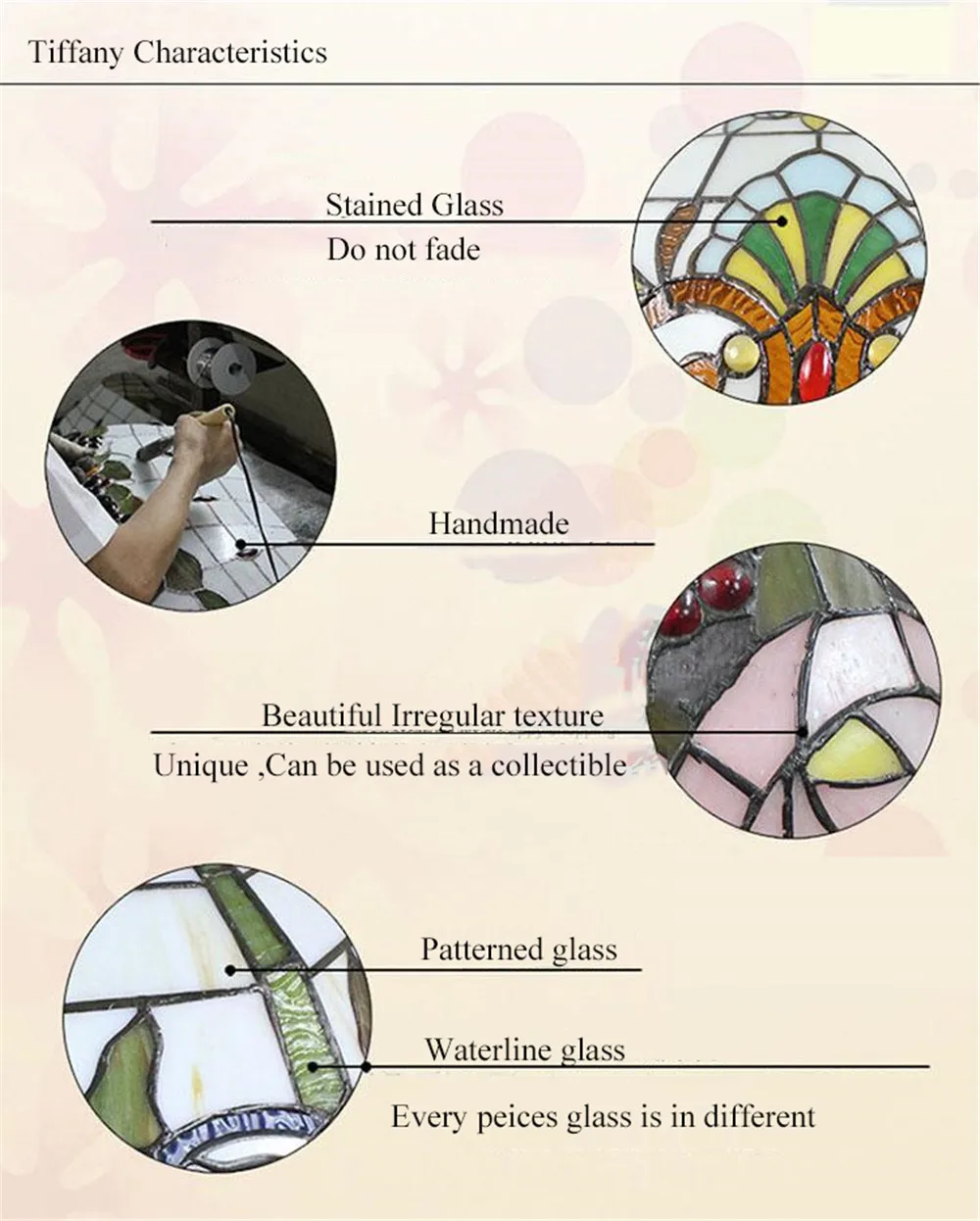 Tiffany Characteristics

Stained Glass
Do not fade

Handmade

Beautiful Irregular texture
Unique ,Can be used as a collectible

Patterned glass

Waterline glass

Every peices glass is in different